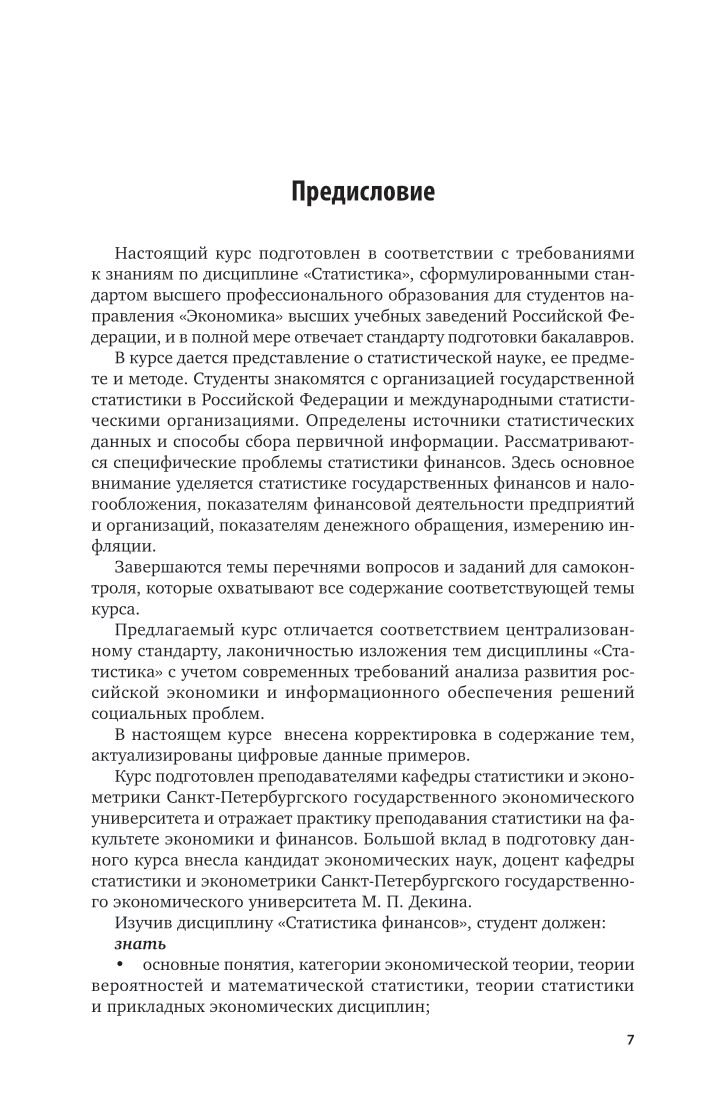 Предисловие

Настоящий курс подготовлен в соответствии с требованиями к знаниям по дисциплине «Статистика», сформулированными стандартом высшего профессионального образования для студентов направления «Экономика» высших учебных заведений Российской Федерации, и в полной мере отвечает стандарту подготовки бакалавров.

В курсе дается представление о статистической науке, ее предмете и методе. Студенты знакомятся с организацией государственной статистики в Российской Федерации и международными статистическими организациями. Определены источники статистических данных и способы сбора первичной информации. Рассматриваются специфические проблемы статистики финансов. Здесь основное внимание уделяется статистике государственных финансов и налогообложения, показателям финансовой деятельности предприятий и организаций, показателям денежного обращения, измерению инфляции.

Завершаются темы перечнями вопросов и заданий для самоконтроля, которые охватывают все содержание соответствующей темы курса.

Предлагаемый курс отличается соответствием централизованному стандарту, лаконичностью изложения тем дисциплины «Статистика» с учетом современных требований анализа развития российской экономики и информационного обеспечения решений социальных проблем.

В настоящем курсе внесена корректировка в содержание тем, актуализированы цифровые данные примеров.

Курс подготовлен преподавателями кафедры статистики и эконометрики Санкт-Петербургского государственного экономического университета и отражает практику преподавания статистики на факультете экономики и финансов. Большой вклад в подготовку данного курса внесла кандидат экономических наук, доцент кафедры статистики и эконометрики Санкт-Петербургского государственного экономического университета М. П. Декина.

Изучив дисциплину «Статистика финансов», студент должен:

знать

• основные понятия, категории экономической теории, теории вероятностей и математической статистики, теории статистики и прикладных экономических дисциплин;

7